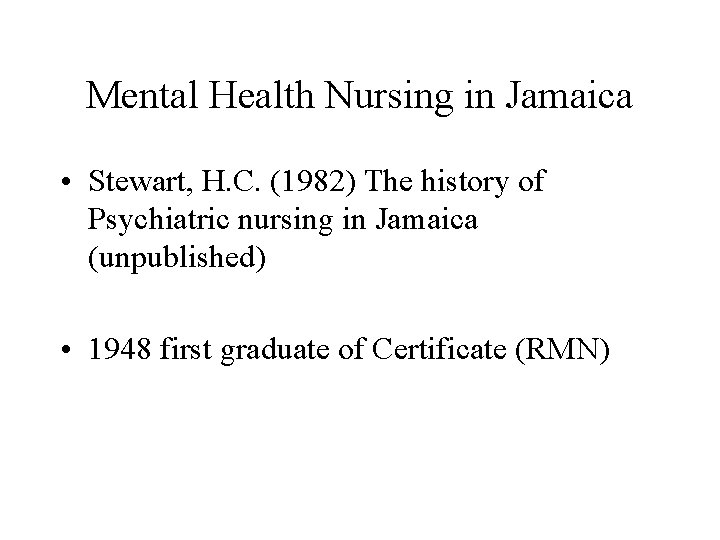 Mental Health Nursing in Jamaica

• Stewart, H.C. (1982) The history of Psychiatric nursing in Jamaica (unpublished)

• 1948 first graduate of Certificate (RMN)